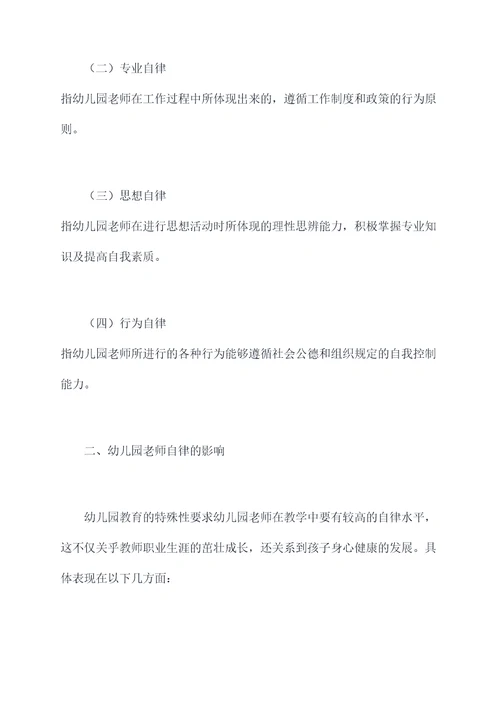 （二）专业自律

指幼儿园老师在工作过程中所体现出来的，遵循工作制度和政策的行为原则。

（三）思想自律

指幼儿园老师在进行思想活动时所体现的理性思辨能力，积极掌握专业知识及提高自我素质。

（四）行为自律

指幼儿园老师所进行的各种行为能够遵循社会公德和组织规定的自我控制能力。

二、幼儿园老师自律的影响

幼儿园教育的特殊性要求幼儿园老师在教学中要有较高的自律水平，这不仅关乎教师职业生涯的茁壮成长，还关系到孩子身心健康的发展。具体表现在以下几方面：